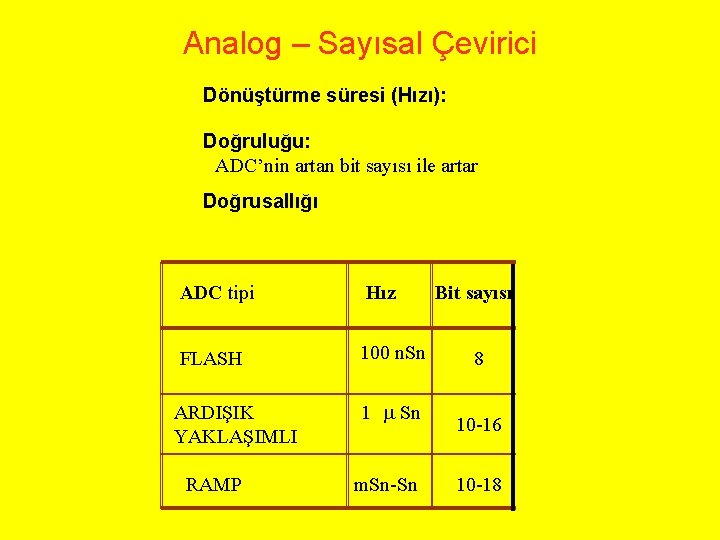 Analog – Sayısal Çevirici

Dönüştürme süresi (Hızı):

Doğruluğu:
ADC’nin artan bit sayısı ile artar

Doğrusallığı

| ADC tipi | Hız | Bit sayısı |
|---|---|---|
| FLASH | 100 nSn | 8 |
| ARDIŞIK YAKLAŞIMLI | 1 $\mu$ Sn | 10-16 |
| RAMP | mSn-Sn | 10-18 |